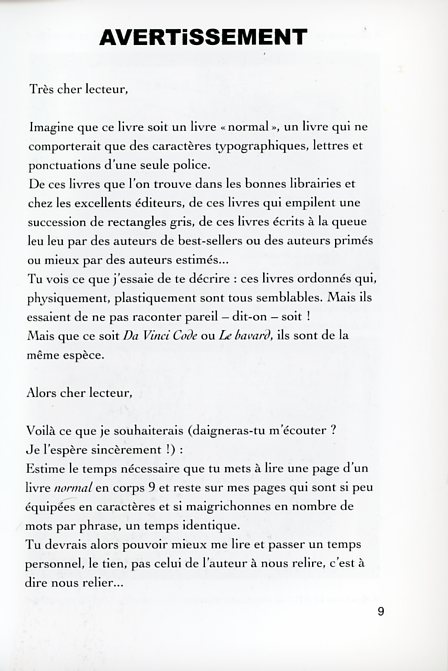 AVERTiSSEMENT

Très cher lecteur,

Imagine que ce livre soit un livre « normal », un livre qui ne comporterait que des caractères typographiques, lettres et ponctuations d'une seule police.
De ces livres que l'on trouve dans les bonnes librairies et chez les excellents éditeurs, de ces livres qui empilent une succession de rectangles gris, de ces livres écrits à la queue leu leu par des auteurs de best-sellers ou des auteurs primés ou mieux par des auteurs estimés...
Tu vois ce que j'essaie de te décrire : ces livres ordonnés qui, physiquement, plastiquement sont tous semblables. Mais ils essaient de ne pas raconter pareil – dit-on – soit !
Mais que ce soit Da Vinci Code ou Le bavard, ils sont de la même espèce.

Alors cher lecteur,

Voilà ce que je souhaiterais (daigneras-tu m'écouter ? Je l'espère sincèrement !) :
Estime le temps nécessaire que tu mets à lire une page d'un livre normal en corps 9 et reste sur mes pages qui sont si peu équipées en caractères et si maigrichonnes en nombre de mots par phrase, un temps identique.
Tu devrais alors pouvoir mieux me lire et passer un temps personnel, le tien, pas celui de l'auteur à nous relire, c'est à dire nous relier...

9